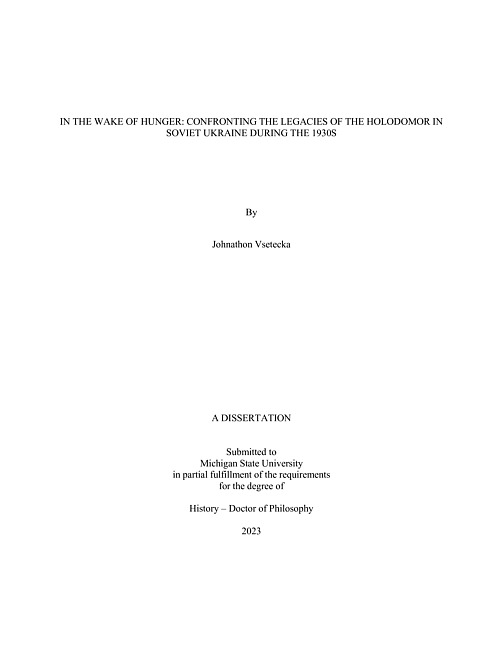 IN THE WAKE OF HUNGER: CONFRONTING THE LEGACIES OF THE HOLODOMOR IN SOVIET UKRAINE DURING THE 1930S

By

Johnathon Vsetecka

A DISSERTATION

Submitted to
Michigan State University
in partial fulfillment of the requirements
for the degree of

History – Doctor of Philosophy

2023